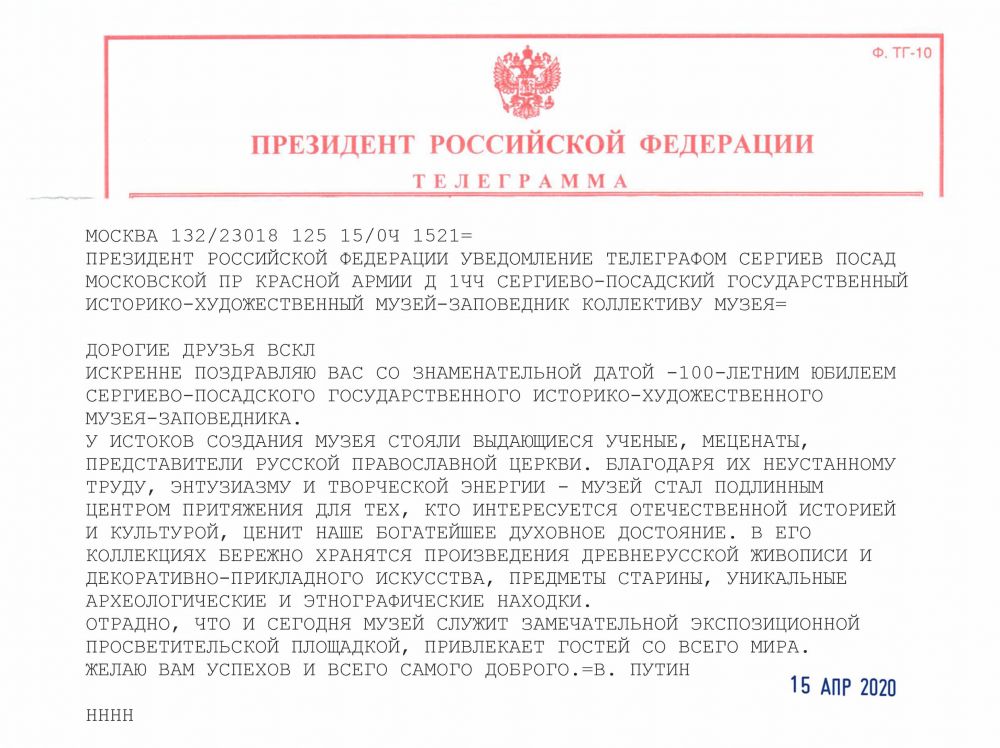 Ф. ТГ-10

ПРЕЗИДЕНТ РОССИЙСКОЙ ФЕДЕРАЦИИ

ТЕЛЕГРАММА

МОСКВА 132/23018 125 15/0Ч 1521=
ПРЕЗИДЕНТ РОССИЙСКОЙ ФЕДЕРАЦИИ УВЕДОМЛЕНИЕ ТЕЛЕГРАФОМ СЕРГИЕВ ПОСАД МОСКОВСКОЙ ПР КРАСНОЙ АРМИИ Д 1ЧЧ СЕРГИЕВО-ПОСАДСКИЙ ГОСУДАРСТВЕННЫЙ ИСТОРИКО-ХУДОЖЕСТВЕННЫЙ МУЗЕЙ-ЗАПОВЕДНИК КОЛЛЕКТИВУ МУЗЕЯ=

ДОРОГИЕ ДРУЗЬЯ ВСКЛ
ИСКРЕННЕ ПОЗДРАВЛЯЮ ВАС СО ЗНАМЕНАТЕЛЬНОЙ ДАТОЙ -100-ЛЕТНИМ ЮБИЛЕЕМ СЕРГИЕВО-ПОСАДСКОГО ГОСУДАРСТВЕННОГО ИСТОРИКО-ХУДОЖЕСТВЕННОГО МУЗЕЯ-ЗАПОВЕДНИКА.
У ИСТОКОВ СОЗДАНИЯ МУЗЕЯ СТОЯЛИ ВЫДАЮЩИЕСЯ УЧЕНЫЕ, МЕЦЕНАТЫ, ПРЕДСТАВИТЕЛИ РУССКОЙ ПРАВОСЛАВНОЙ ЦЕРКВИ. БЛАГОДАРЯ ИХ НЕУСТАННОМУ ТРУДУ, ЭНТУЗИАЗМУ И ТВОРЧЕСКОЙ ЭНЕРГИИ - МУЗЕЙ СТАЛ ПОДЛИННЫМ ЦЕНТРОМ ПРИТЯЖЕНИЯ ДЛЯ ТЕХ, КТО ИНТЕРЕСУЕТСЯ ОТЕЧЕСТВЕННОЙ ИСТОРИЕЙ И КУЛЬТУРОЙ, ЦЕНИТ НАШЕ БОГАТЕЙШЕЕ ДУХОВНОЕ ДОСТОЯНИЕ. В ЕГО КОЛЛЕКЦИЯХ БЕРЕЖНО ХРАНЯТСЯ ПРОИЗВЕДЕНИЯ ДРЕВНЕРУССКОЙ ЖИВОПИСИ И ДЕКОРАТИВНО-ПРИКЛАДНОГО ИСКУССТВА, ПРЕДМЕТЫ СТАРИНЫ, УНИКАЛЬНЫЕ АРХЕОЛОГИЧЕСКИЕ И ЭТНОГРАФИЧЕСКИЕ НАХОДКИ.
ОТРАДНО, ЧТО И СЕГОДНЯ МУЗЕЙ СЛУЖИТ ЗАМЕЧАТЕЛЬНОЙ ЭКСПОЗИЦИОННОЙ ПРОСВЕТИТЕЛЬСКОЙ ПЛОЩАДКОЙ, ПРИВЛЕКАЕТ ГОСТЕЙ СО ВСЕГО МИРА.
ЖЕЛАЮ ВАМ УСПЕХОВ И ВСЕГО САМОГО ДОБРОГО.=В. ПУТИН

15 АПР 2020

НННН